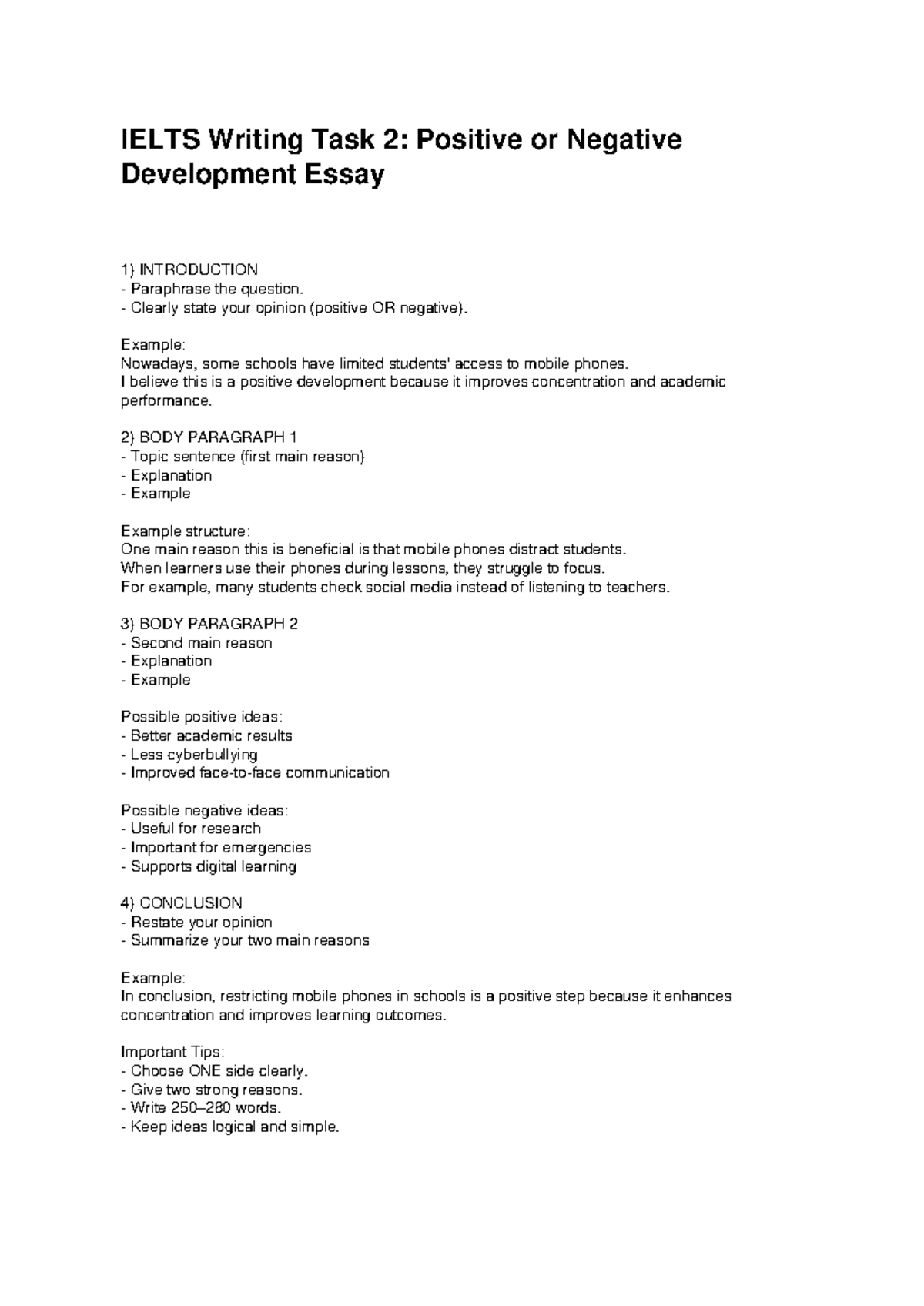 IELTS Writing Task 2: Positive or Negative Development Essay

1) INTRODUCTION
- Paraphrase the question.
- Clearly state your opinion (positive OR negative).

Example:
Nowadays, some schools have limited students' access to mobile phones.
I believe this is a positive development because it improves concentration and academic performance.

2) BODY PARAGRAPH 1
- Topic sentence (first main reason)
- Explanation
- Example

Example structure:
One main reason this is beneficial is that mobile phones distract students.
When learners use their phones during lessons, they struggle to focus.
For example, many students check social media instead of listening to teachers.

3) BODY PARAGRAPH 2
- Second main reason
- Explanation
- Example

Possible positive ideas:
- Better academic results
- Less cyberbullying
- Improved face-to-face communication

Possible negative ideas:
- Useful for research
- Important for emergencies
- Supports digital learning

4) CONCLUSION
- Restate your opinion
- Summarize your two main reasons

Example:
In conclusion, restricting mobile phones in schools is a positive step because it enhances concentration and improves learning outcomes.

Important Tips:
- Choose ONE side clearly.
- Give two strong reasons.
- Write 250–280 words.
- Keep ideas logical and simple.